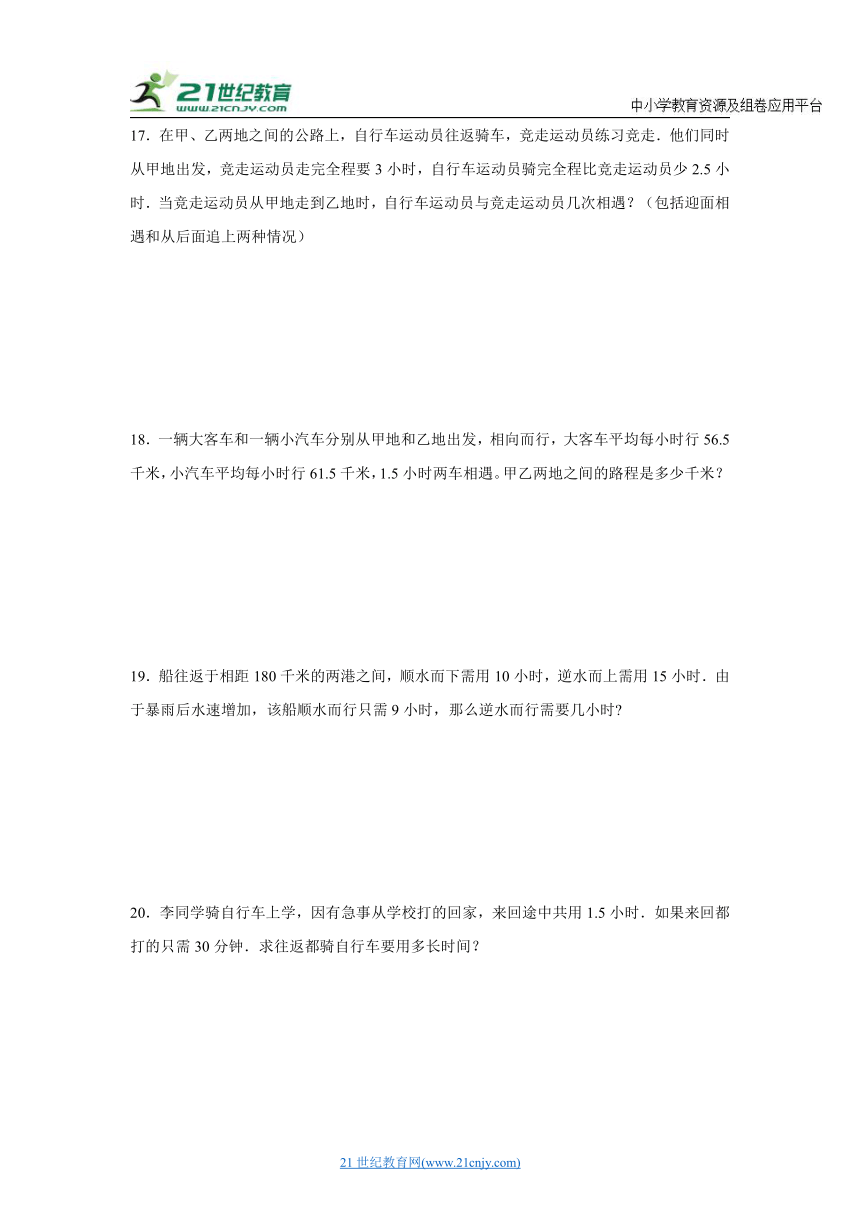 21世纪教育
www.21cnjy.com

中小学教育资源及组卷应用平台

17．在甲、乙两地之间的公路上，自行车运动员往返骑车，竞走运动员练习竞走．他们同时从甲地出发，竞走运动员走完全程要 3 小时，自行车运动员骑完全程比竞走运动员少 2.5 小时．当竞走运动员从甲地走到乙地时，自行车运动员与竞走运动员几次相遇？（包括迎面相遇和从后面追上两种情况）

18．一辆大客车和一辆小汽车分别从甲地和乙地出发，相向而行，大客车平均每小时行 56.5 千米，小汽车平均每小时行 61.5 千米，1.5 小时两车相遇。甲乙两地之间的路程是多少千米？

19．船往返于相距 180 千米的两港之间，顺水而下需用 10 小时，逆水而上需用 15 小时．由于暴雨后水速增加，该船顺水而行只需 9 小时，那么逆水而行需要几小时？

20．李同学骑自行车上学，因有急事从学校打的回家，来回途中共用 1.5 小时．如果来回都打的只需 30 分钟．求往返都骑自行车要用多长时间？

21 世纪教育网(www.21cnjy.com)